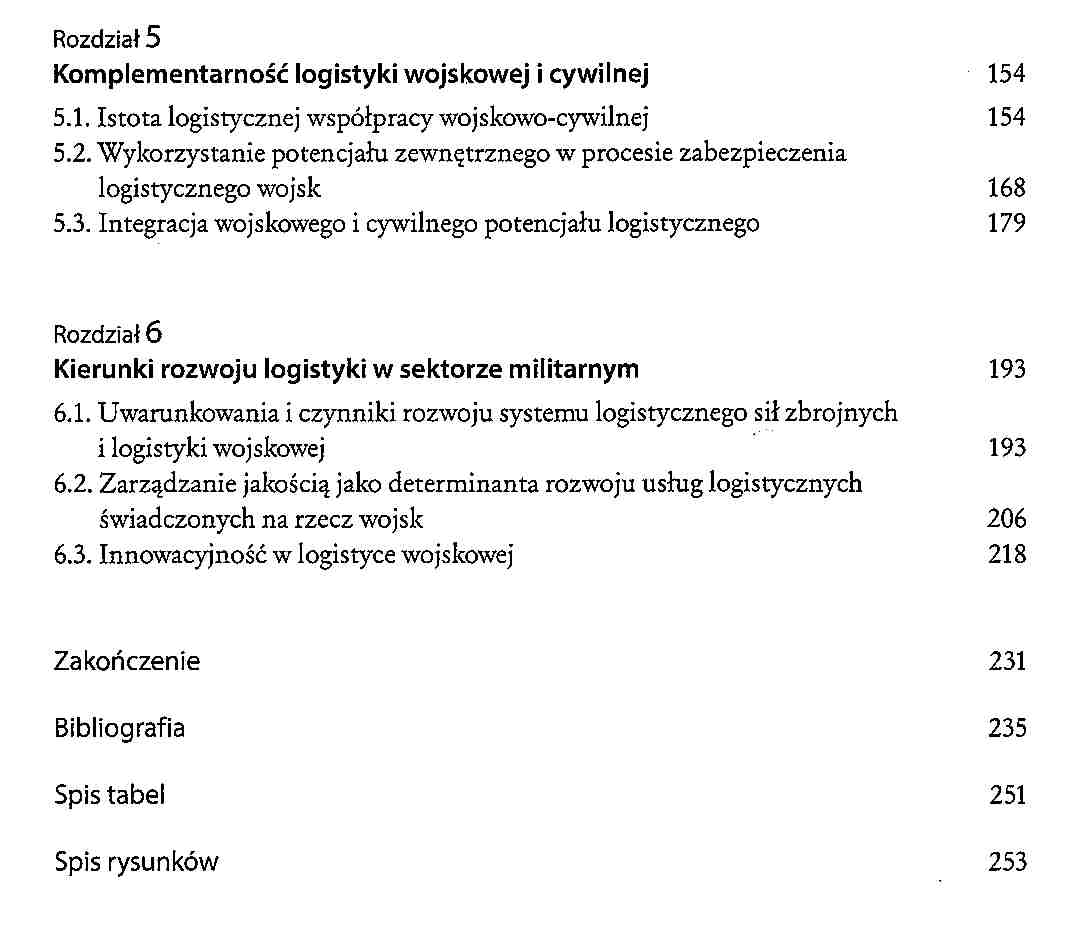 Rozdział 5
Komplementarność logistyki wojskowej i cywilnej 154

5.1. Istota logistycznej współpracy wojskowo-cywilnej 154
5.2. Wykorzystanie potencjału zewnętrznego w procesie zabezpieczenia logistycznego wojsk 168
5.3. Integracja wojskowego i cywilnego potencjału logistycznego 179

Rozdział 6
Kierunki rozwoju logistyki w sektorze militarnym 193

6.1. Uwarunkowania i czynniki rozwoju systemu logistycznego sił zbrojnych i logistyki wojskowej 193
6.2. Zarządzanie jakością jako determinanta rozwoju usług logistycznych świadczonych na rzecz wojsk 206
6.3. Innowacyjność w logistyce wojskowej 218

Zakończenie 231

Bibliografia 235

Spis tabel 251

Spis rysunków 253